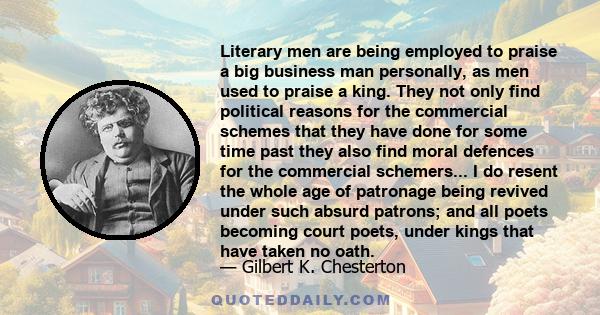 Literary men are being employed to praise a big business man personally, as men used to praise a king. They not only find political reasons for the commercial schemes that they have done for some time past they also find moral defences for the commercial schemers... I do resent the whole age of patronage being revived under such absurd patrons; and all poets becoming court poets, under kings that have taken no oath.

— Gilbert K. Chesterton

QUOTEDDAILY.COM